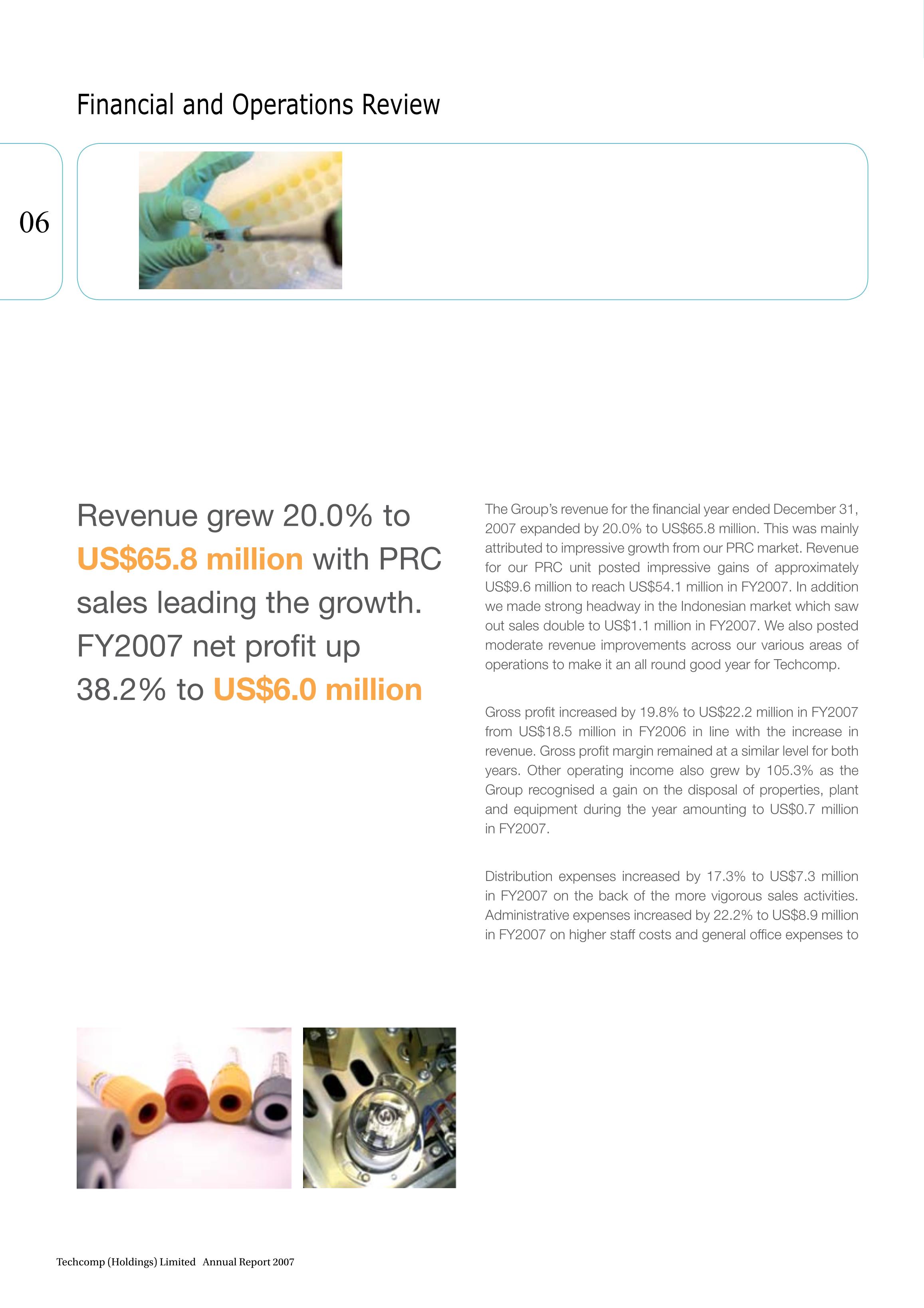 Financial and Operations Review

06

Revenue grew 20.0% to US$65.8 million with PRC sales leading the growth. FY2007 net profit up 38.2% to US$6.0 million

The Group's revenue for the financial year ended December 31, 2007 expanded by 20.0% to US$65.8 million. This was mainly attributed to impressive growth from our PRC market. Revenue for our PRC unit posted impressive gains of approximately US$9.6 million to reach US$54.1 million in FY2007. In addition we made strong headway in the Indonesian market which saw out sales double to US$1.1 million in FY2007. We also posted moderate revenue improvements across our various areas of operations to make it an all round good year for Techcomp.

Gross profit increased by 19.8% to US$22.2 million in FY2007 from US$18.5 million in FY2006 in line with the increase in revenue. Gross profit margin remained at a similar level for both years. Other operating income also grew by 105.3% as the Group recognised a gain on the disposal of properties, plant and equipment during the year amounting to US$0.7 million in FY2007.

Distribution expenses increased by 17.3% to US$7.3 million in FY2007 on the back of the more vigorous sales activities. Administrative expenses increased by 22.2% to US$8.9 million in FY2007 on higher staff costs and general office expenses to

Techcomp (Holdings) Limited Annual Report 2007